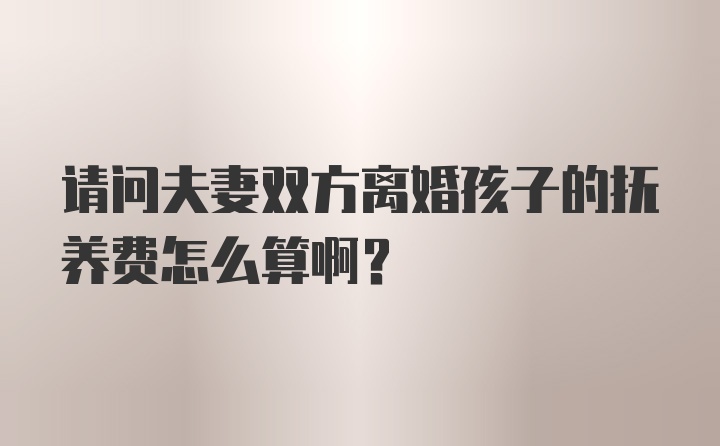 请问夫妻双方离婚孩子的抚养费怎么算啊？